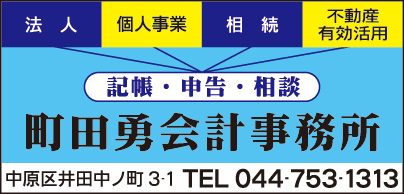 法　人

個人事業

相　続

不動産
有効活用

記帳・申告・相談

町田勇会計事務所

中原区井田中ノ町 3-1 TEL 044-753-1313